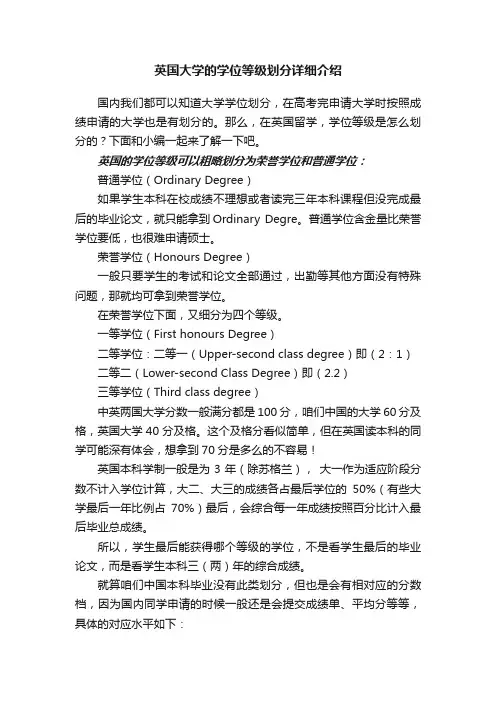 英国大学的学位等级划分详细介绍

国内我们都可以知道大学学位划分，在高考完申请大学时按照成绩申请的大学也是有划分的。那么，在英国留学，学位等级是怎么划分的？下面和小编一起来了解一下吧。

英国的学位等级可以粗略划分为荣誉学位和普通学位：

普通学位（Ordinary Degree）

如果学生本科在校成绩不理想或者读完三年本科课程但没完成最后的毕业论文，就只能拿到 Ordinary Degre。普通学位含金量比荣誉学位要低，也很难申请硕士。

荣誉学位（Honours Degree）

一般只要学生的考试和论文全部通过，出勤等其他方面没有特殊问题，那就均可拿到荣誉学位。

在荣誉学位下面，又细分为四个等级。

一等学位（First honours Degree）

二等学位：二等一（Upper-second class degree）即（2：1）

二等二（Lower-second Class Degree）即（2.2）

三等学位（Third class degree）

中英两国大学分数一般满分都是 100 分，咱们中国的大学 60 分及格，英国大学 40 分及格。这个及格分看似简单，但在英国读本科的同学可能深有体会，想拿到 70 分是多么的不容易！

英国本科学制一般是为 3 年（除苏格兰）， 大一作为适应阶段分数不计入学位计算，大二、大三的成绩各占最后学位的 50%（有些大学最后一年比例占 70%）最后，会综合每一年成绩按照百分比计入最后毕业总成绩。

所以，学生最后能获得哪个等级的学位，不是看学生最后的毕业论文，而是看学生本科三（两）年的综合成绩。

就算咱们中国本科毕业没有此类划分，但也是会有相对应的分数档，因为国内同学申请的时候一般还是会提交成绩单、平均分等等，具体的对应水平如下：